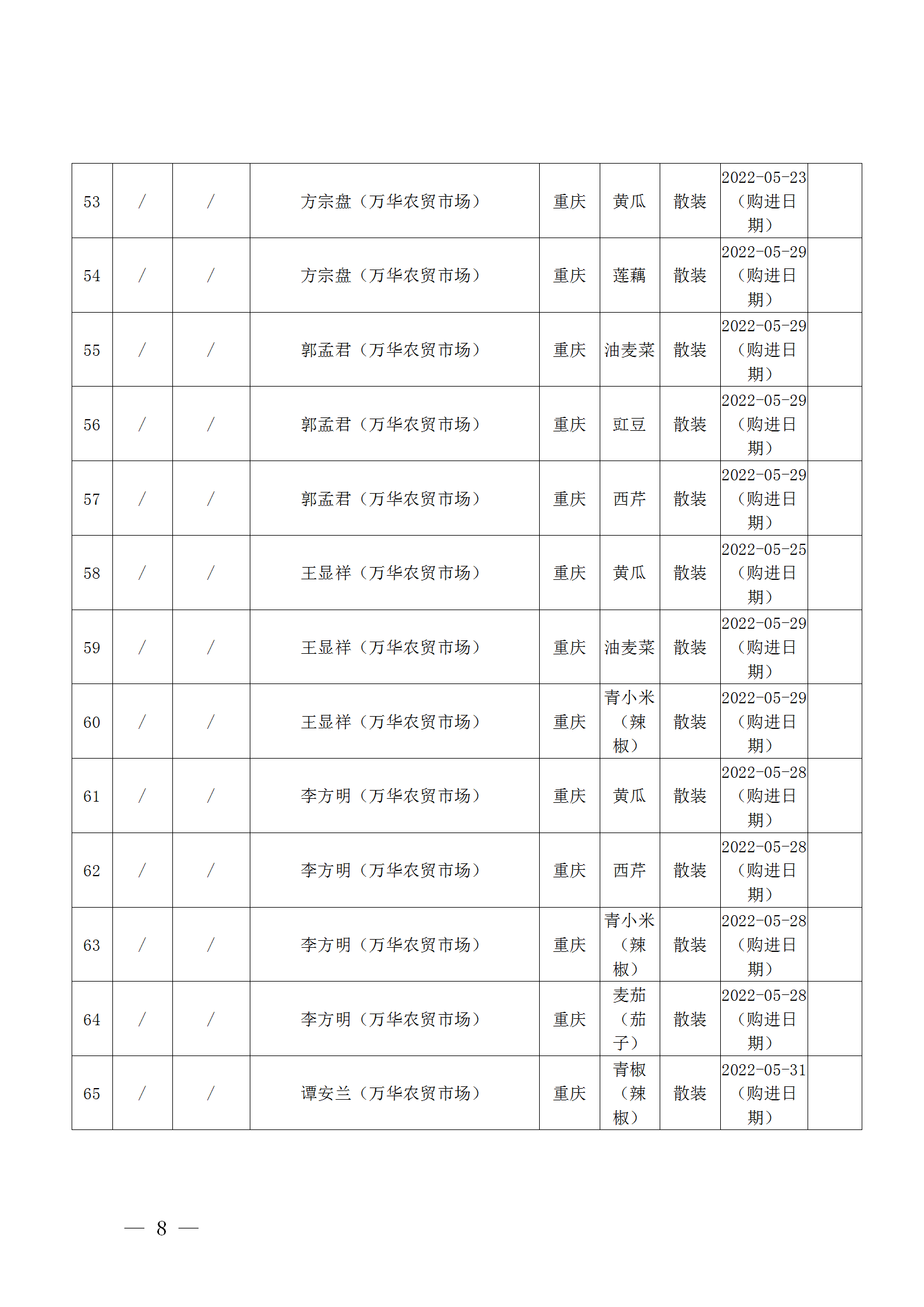 | 53 | / | / | 方宗盘（万华农贸市场） | 重庆 | 黄瓜 | 散装 | 2022-05-23（购进日期） | |
|---|---|---|---|---|---|---|---|---|
| 54 | / | / | 方宗盘（万华农贸市场） | 重庆 | 莲藕 | 散装 | 2022-05-29（购进日期） | |
| 55 | / | / | 郭孟君（万华农贸市场） | 重庆 | 油麦菜 | 散装 | 2022-05-29（购进日期） | |
| 56 | / | / | 郭孟君（万华农贸市场） | 重庆 | 豇豆 | 散装 | 2022-05-29（购进日期） | |
| 57 | / | / | 郭孟君（万华农贸市场） | 重庆 | 西芹 | 散装 | 2022-05-29（购进日期） | |
| 58 | / | / | 王显祥（万华农贸市场） | 重庆 | 黄瓜 | 散装 | 2022-05-25（购进日期） | |
| 59 | / | / | 王显祥（万华农贸市场） | 重庆 | 油麦菜 | 散装 | 2022-05-29（购进日期） | |
| 60 | / | / | 王显祥（万华农贸市场） | 重庆 | 青小米（辣椒） | 散装 | 2022-05-29（购进日期） | |
| 61 | / | / | 李方明（万华农贸市场） | 重庆 | 黄瓜 | 散装 | 2022-05-28（购进日期） | |
| 62 | / | / | 李方明（万华农贸市场） | 重庆 | 西芹 | 散装 | 2022-05-28（购进日期） | |
| 63 | / | / | 李方明（万华农贸市场） | 重庆 | 青小米（辣椒） | 散装 | 2022-05-28（购进日期） | |
| 64 | / | / | 李方明（万华农贸市场） | 重庆 | 麦茄（茄子） | 散装 | 2022-05-28（购进日期） | |
| 65 | / | / | 谭安兰（万华农贸市场） | 重庆 | 青椒（辣椒） | 散装 | 2022-05-31（购进日期） | |

— 8 —